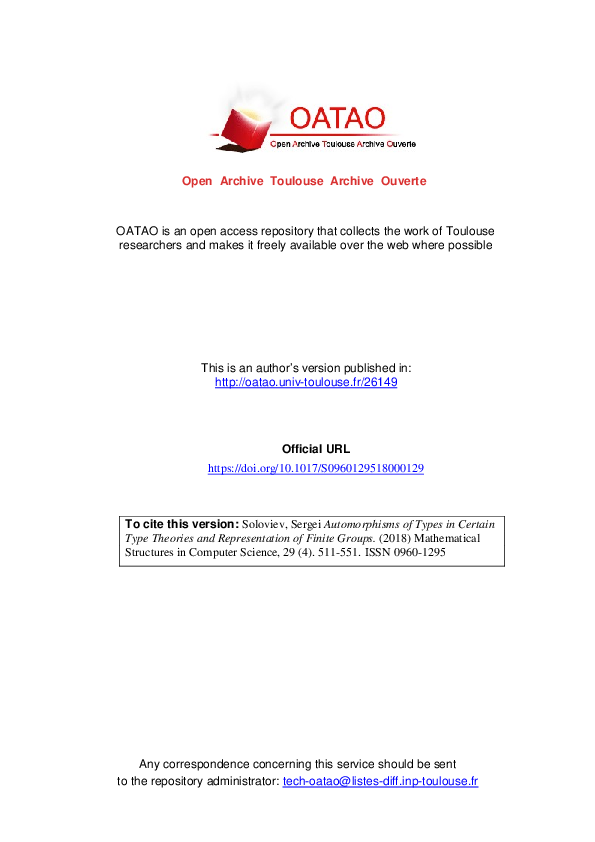 OATAO
Open Archive Toulouse Archive Ouverte

Open Archive Toulouse Archive Ouverte

OATAO is an open access repository that collects the work of Toulouse researchers and makes it freely available over the web where possible

This is an author's version published in: http://oatao.univ-toulouse.fr/26149

Official URL
https://doi.org/10.1017/S0960129518000129

To cite this version: Soloviev, Sergei Automorphisms of Types in Certain Type Theories and Representation of Finite Groups. (2018) Mathematical Structures in Computer Science, 29 (4). 511-551. ISSN 0960-1295

Any correspondence concerning this service should be sent to the repository administrator: tech-oatao@listes-diff.inp-toulouse.fr